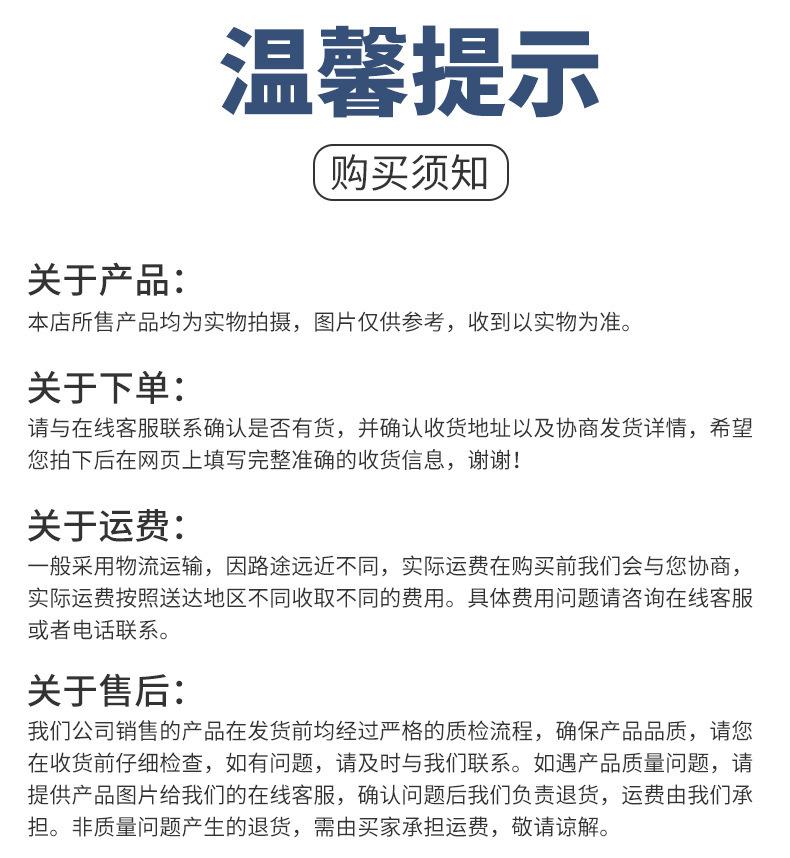 温馨提示

购买须知

关于产品：
本店所售产品均为实物拍摄，图片仅供参考，收到以实物为准。

关于下单：
请与在线客服联系确认是否有货，并确认收货地址以及协商发货详情，希望您拍下后在网页上填写完整准确的收货信息，谢谢！

关于运费：
一般采用物流运输，因路途远近不同，实际运费在购买前我们会与您协商，实际运费按照送达地区不同收取不同的费用。具体费用问题请咨询在线客服或者电话联系。

关于售后：
我们公司销售的产品在发货前均经过严格的质检流程，确保产品品质，请您在收货前仔细检查，如有问题，请及时与我们联系。如遇产品质量问题，请提供产品图片给我们的在线客服，确认问题后我们负责退货，运费由我们承担。非质量问题产生的退货，需由买家承担运费，敬请谅解。